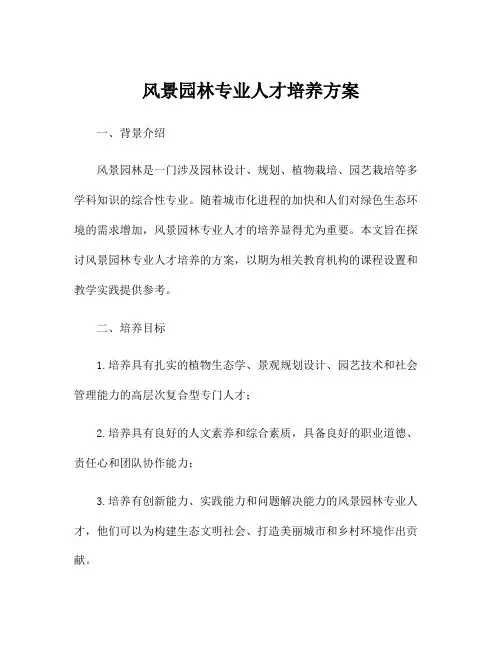 风景园林专业人才培养方案

一、背景介绍

风景园林是一门涉及园林设计、规划、植物栽培、园艺栽培等多学科知识的综合性专业。随着城市化进程的加快和人们对绿色生态环境的需求增加，风景园林专业人才的培养显得尤为重要。本文旨在探讨风景园林专业人才培养的方案，以期为相关教育机构的课程设置和教学实践提供参考。

二、培养目标

1. 培养具有扎实的植物生态学、景观规划设计、园艺技术和社会管理能力的高层次复合型专门人才；

2. 培养具有良好的人文素养和综合素质，具备良好的职业道德、责任心和团队协作能力；

3. 培养有创新能力、实践能力和问题解决能力的风景园林专业人才，他们可以为构建生态文明社会、打造美丽城市和乡村环境作出贡献。